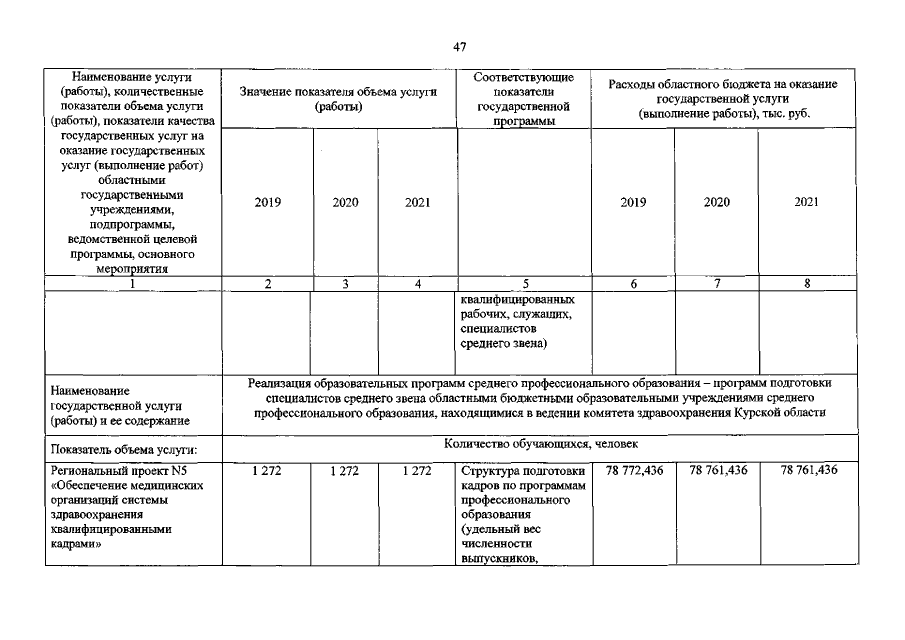 47

| Наименование услуги (работы), количественные показатели объема услуги (работы), показатели качества государственных услуг на оказание государственных услуг (выполнение работ) областными государственными учреждениями, подпрограммы, ведомственной целевой программы, основного мероприятия | Значение показателя объема услуги (работы) | | | Соответствующие показатели государственной программы | Расходы областного бюджета на оказание государственной услуги (выполнение работы), тыс. руб. | | |
|---|---|---|---|---|---|---|---|
| | 2019 | 2020 | 2021 | | 2019 | 2020 | 2021 |
| 1 | 2 | 3 | 4 | 5 | 6 | 7 | 8 |
| | | | | квалифицированных рабочих, служащих, специалистов среднего звена) | | | |
| Наименование государственной услуги (работы) и ее содержание | Реализация образовательных программ среднего профессионального образования – программ подготовки специалистов среднего звена областными бюджетными образовательными учреждениями среднего профессионального образования, находящимися в ведении комитета здравоохранения Курской области | | | | | | |
| Показатель объема услуги: | Количество обучающихся, человек | | | | | | |
| Региональный проект N5 «Обеспечение медицинских организаций системы здравоохранения квалифицированными кадрами» | 1 272 | 1 272 | 1 272 | Структура подготовки кадров по программам профессионального образования (удельный вес численности выпускников, | 78 772,436 | 78 761,436 | 78 761,436 |